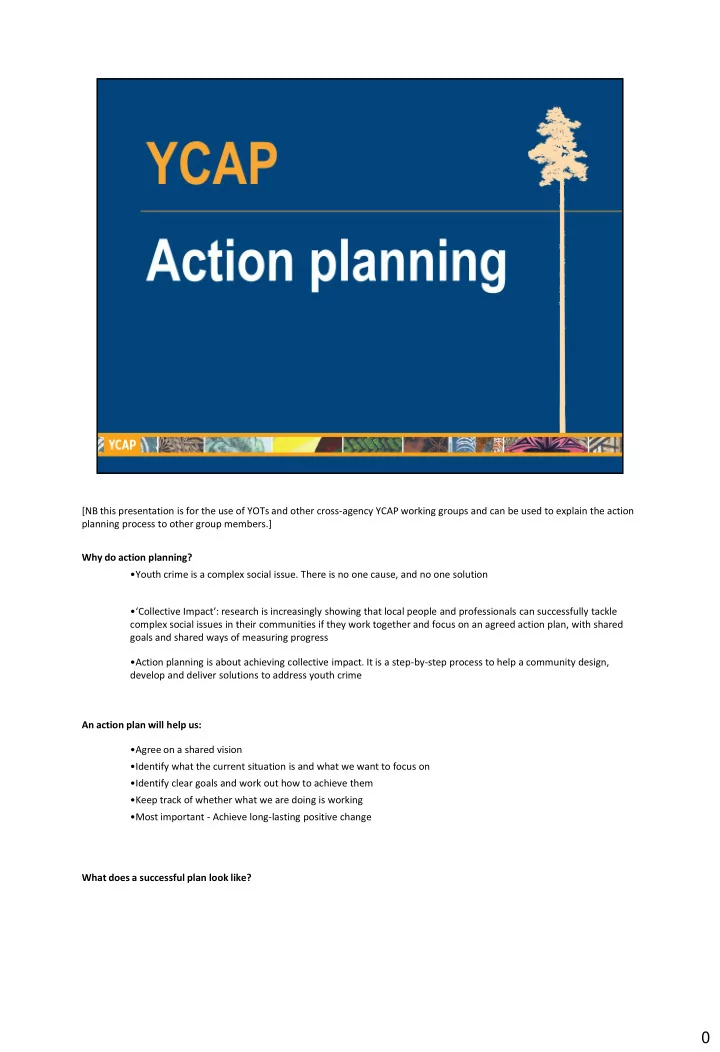 YCAP

Action planning

YCAP

[NB this presentation is for the use of YOTs and other cross-agency YCAP working groups and can be used to explain the action planning process to other group members.]

Why do action planning?

•Youth crime is a complex social issue. There is no one cause, and no one solution

•'Collective Impact': research is increasingly showing that local people and professionals can successfully tackle complex social issues in their communities if they work together and focus on an agreed action plan, with shared goals and shared ways of measuring progress

•Action planning is about achieving collective impact. It is a step-by-step process to help a community design, develop and deliver solutions to address youth crime

An action plan will help us:

•Agree on a shared vision
•Identify what the current situation is and what we want to focus on
•Identify clear goals and work out how to achieve them
•Keep track of whether what we are doing is working
•Most important - Achieve long-lasting positive change

What does a successful plan look like?

0